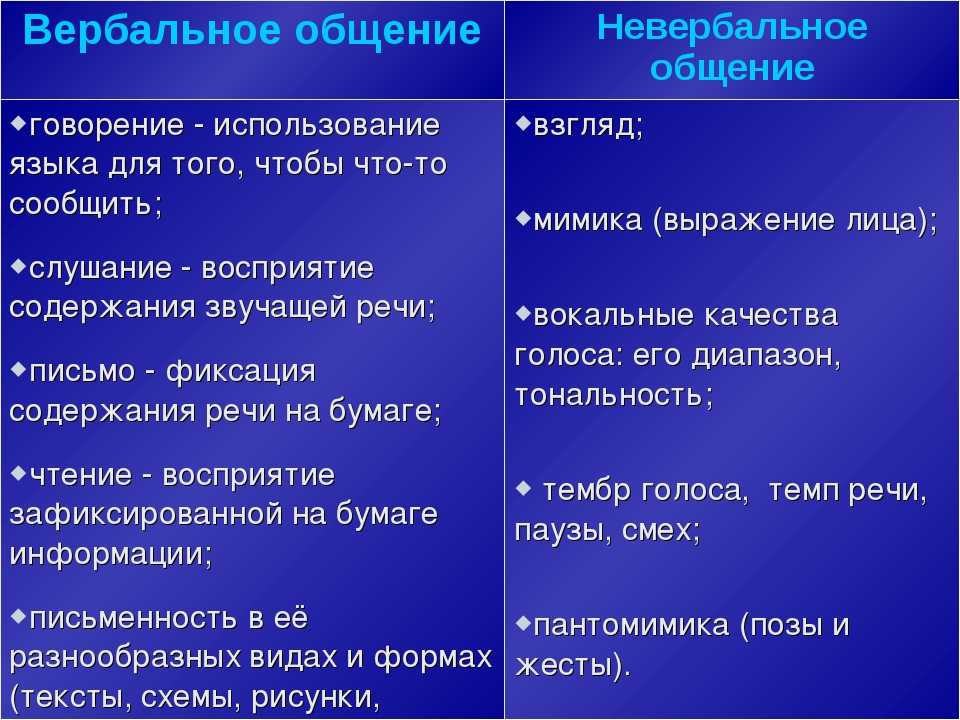 | Вербальное общение | Невербальное общение |
|---|---|
| ◆говорение - использование языка для того, чтобы что-то сообщить; ◆слушание - восприятие содержания звучащей речи; ◆письмо - фиксация содержания речи на бумаге; ◆чтение - восприятие зафиксированной на бумаге информации; ◆письменность в её разнообразных видах и формах (тексты, схемы, рисунки, | ◆взгляд; ◆мимика (выражение лица); ◆вокальные качества голоса: его диапазон, тональность; ◆ тембр голоса, темп речи, паузы, смех; ◆пантомимика (позы и жесты). |